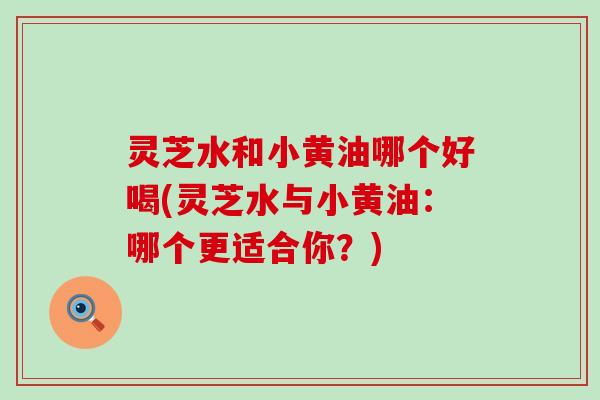 灵芝水和小黄油哪个好喝(灵芝水与小黄油：哪个更适合你？)